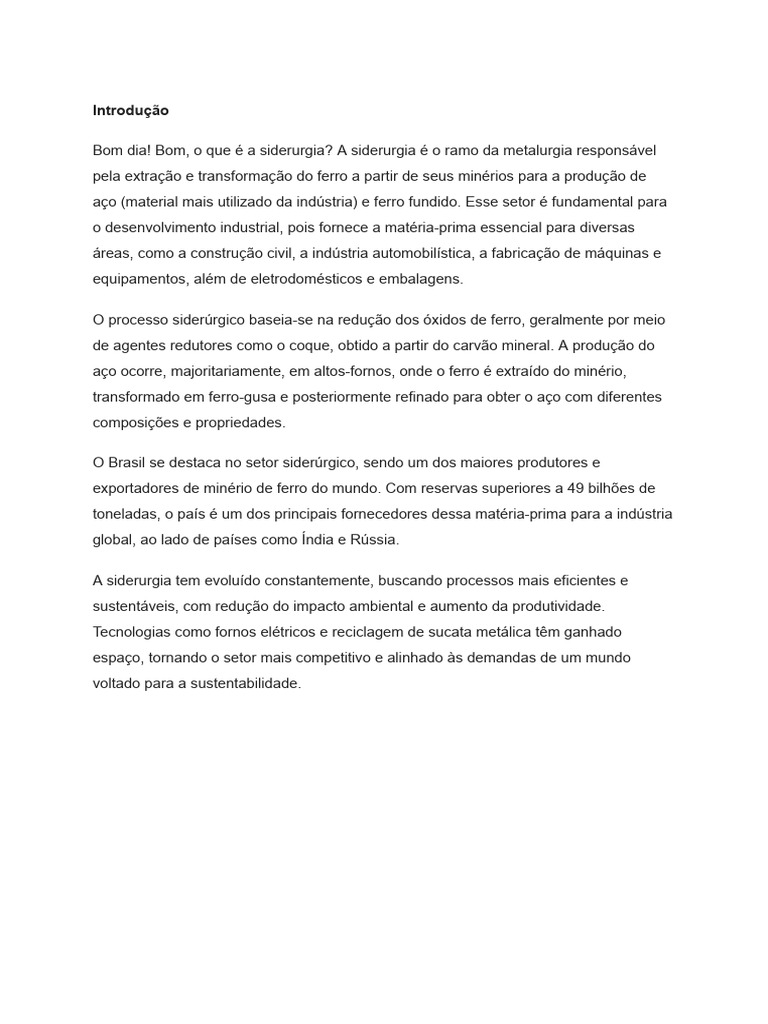 Introdução

Bom dia! Bom, o que é a siderurgia? A siderurgia é o ramo da metalurgia responsável pela extração e transformação do ferro a partir de seus minérios para a produção de aço (material mais utilizado da indústria) e ferro fundido. Esse setor é fundamental para o desenvolvimento industrial, pois fornece a matéria-prima essencial para diversas áreas, como a construção civil, a indústria automobilística, a fabricação de máquinas e equipamentos, além de eletrodomésticos e embalagens.

O processo siderúrgico baseia-se na redução dos óxidos de ferro, geralmente por meio de agentes redutores como o coque, obtido a partir do carvão mineral. A produção do aço ocorre, majoritariamente, em altos-fornos, onde o ferro é extraído do minério, transformado em ferro-gusa e posteriormente refinado para obter o aço com diferentes composições e propriedades.

O Brasil se destaca no setor siderúrgico, sendo um dos maiores produtores e exportadores de minério de ferro do mundo. Com reservas superiores a 49 bilhões de toneladas, o país é um dos principais fornecedores dessa matéria-prima para a indústria global, ao lado de países como Índia e Rússia.

A siderurgia tem evoluído constantemente, buscando processos mais eficientes e sustentáveis, com redução do impacto ambiental e aumento da produtividade. Tecnologias como fornos elétricos e reciclagem de sucata metálica têm ganhado espaço, tornando o setor mais competitivo e alinhado às demandas de um mundo voltado para a sustentabilidade.